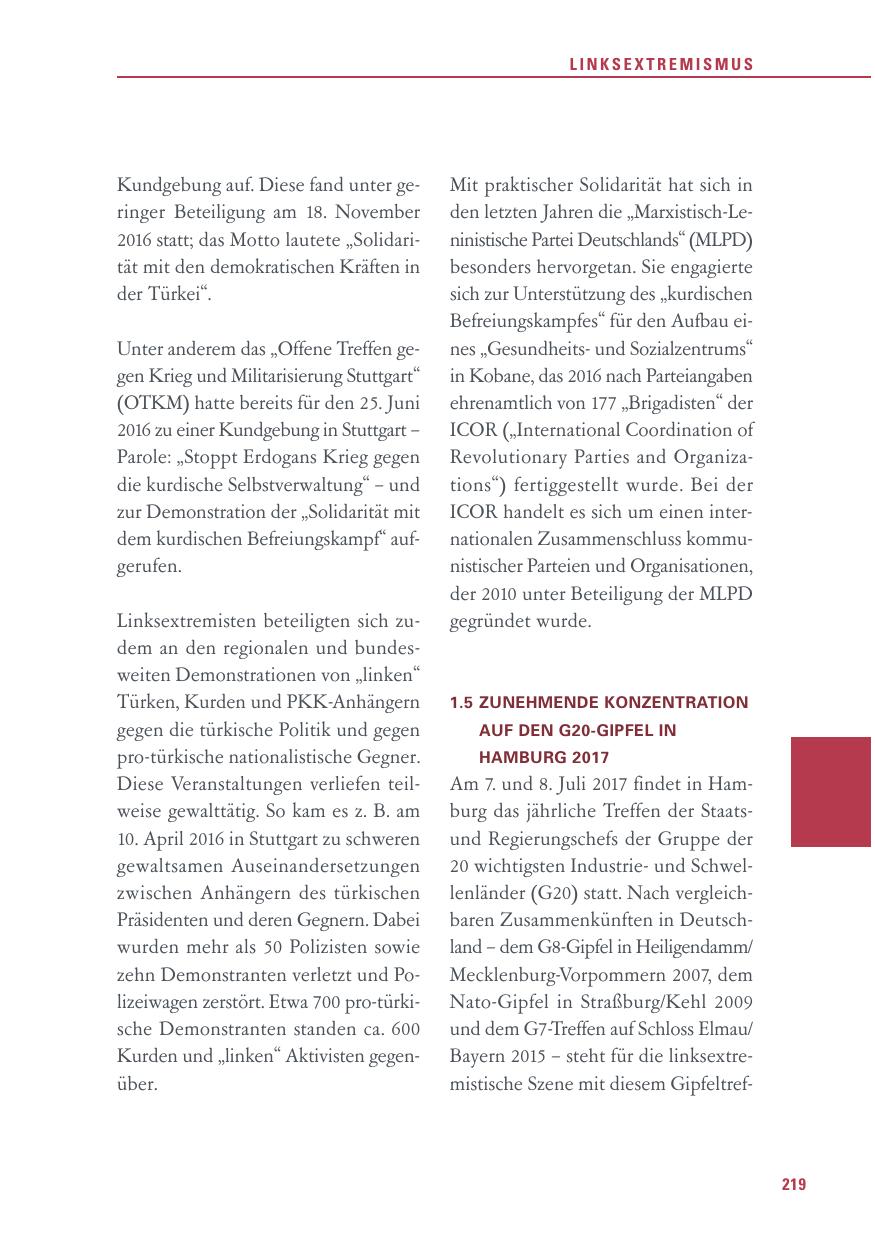 LINKSEXTREMISMUS

Kundgebung auf. Diese fand unter geringer Beteiligung am 18. November 2016 statt; das Motto lautete „Solidarität mit den demokratischen Kräften in der Türkei“.

Unter anderem das „Offene Treffen gegen Krieg und Militarisierung Stuttgart“ (OTKM) hatte bereits für den 25. Juni 2016 zu einer Kundgebung in Stuttgart – Parole: „Stoppt Erdogans Krieg gegen die kurdische Selbstverwaltung“ – und zur Demonstration der „Solidarität mit dem kurdischen Befreiungskampf“ aufgerufen.

Linksextremisten beteiligten sich zudem an den regionalen und bundesweiten Demonstrationen von „linken“ Türken, Kurden und PKK-Anhängern gegen die türkische Politik und gegen pro-türkische nationalistische Gegner. Diese Veranstaltungen verliefen teilweise gewalttätig. So kam es z. B. am 10. April 2016 in Stuttgart zu schweren gewaltsamen Auseinandersetzungen zwischen Anhängern des türkischen Präsidenten und deren Gegnern. Dabei wurden mehr als 50 Polizisten sowie zehn Demonstranten verletzt und Polizeiwagen zerstört. Etwa 700 pro-türkische Demonstranten standen ca. 600 Kurden und „linken“ Aktivisten gegenüber.

Mit praktischer Solidarität hat sich in den letzten Jahren die „Marxistisch-Leninistische Partei Deutschlands“ (MLPD) besonders hervorgetan. Sie engagierte sich zur Unterstützung des „kurdischen Befreiungskampfes“ für den Aufbau eines „Gesundheits- und Sozialzentrums“ in Kobane, das 2016 nach Parteiangaben ehrenamtlich von 177 „Brigadisten“ der ICOR („International Coordination of Revolutionary Parties and Organizations“) fertiggestellt wurde. Bei der ICOR handelt es sich um einen internationalen Zusammenschluss kommunistischer Parteien und Organisationen, der 2010 unter Beteiligung der MLPD gegründet wurde.

1.5 ZUNEHMENDE KONZENTRATION AUF DEN G20-GIPFEL IN HAMBURG 2017

Am 7. und 8. Juli 2017 findet in Hamburg das jährliche Treffen der Staats- und Regierungschefs der Gruppe der 20 wichtigsten Industrie- und Schwellenländer (G20) statt. Nach vergleichbaren Zusammenkünften in Deutschland – dem G8-Gipfel in Heiligendamm/Mecklenburg-Vorpommern 2007, dem Nato-Gipfel in Straßburg/Kehl 2009 und dem G7-Treffen auf Schloss Elmau/Bayern 2015 – steht für die linksextremistische Szene mit diesem Gipfeltref-

219